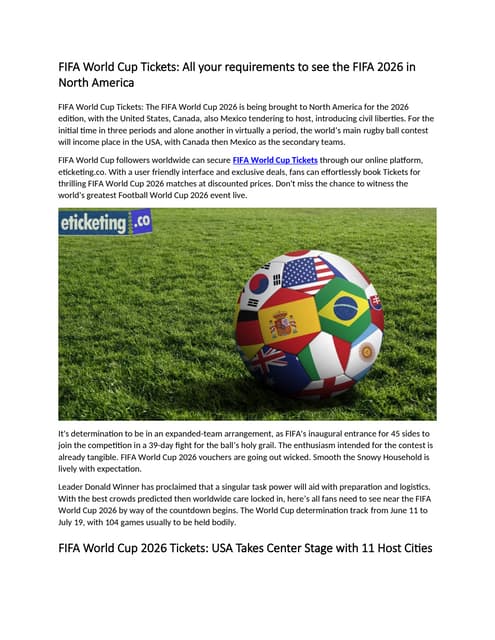 FIFA World Cup Tickets: All your requirements to see the FIFA 2026 in North America

FIFA World Cup Tickets: The FIFA World Cup 2026 is being brought to North America for the 2026 edition, with the United States, Canada, also Mexico tendering to host, introducing civil liberties. For the initial time in three periods and alone another in virtually a period, the world's main rugby ball contest will income place in the USA, with Canada then Mexico as the secondary teams.

FIFA World Cup followers worldwide can secure FIFA World Cup Tickets through our online platform, eticketing.co. With a user friendly interface and exclusive deals, fans can effortlessly book Tickets for thrilling FIFA World Cup 2026 matches at discounted prices. Don't miss the chance to witness the world's greatest Football World Cup 2026 event live.

eticketing.co

It's determination to be in an expanded-team arrangement, as FIFA's inaugural entrance for 45 sides to join the competition in a 39-day fight for the ball's holy grail. The enthusiasm intended for the contest is already tangible. FIFA World Cup 2026 vouchers are going out wicked. Smooth the Snowy Household is lively with expectation.

Leader Donald Winner has proclaimed that a singular task power will aid with preparation and logistics. With the best crowds predicted then worldwide care locked in, here's all fans need to see near the FIFA World Cup 2026 by way of the countdown begins. The World Cup determination track from June 11 to July 19, with 104 games usually to be held bodily.

FIFA World Cup 2026 Tickets: USA Takes Center Stage with 11 Host Cities